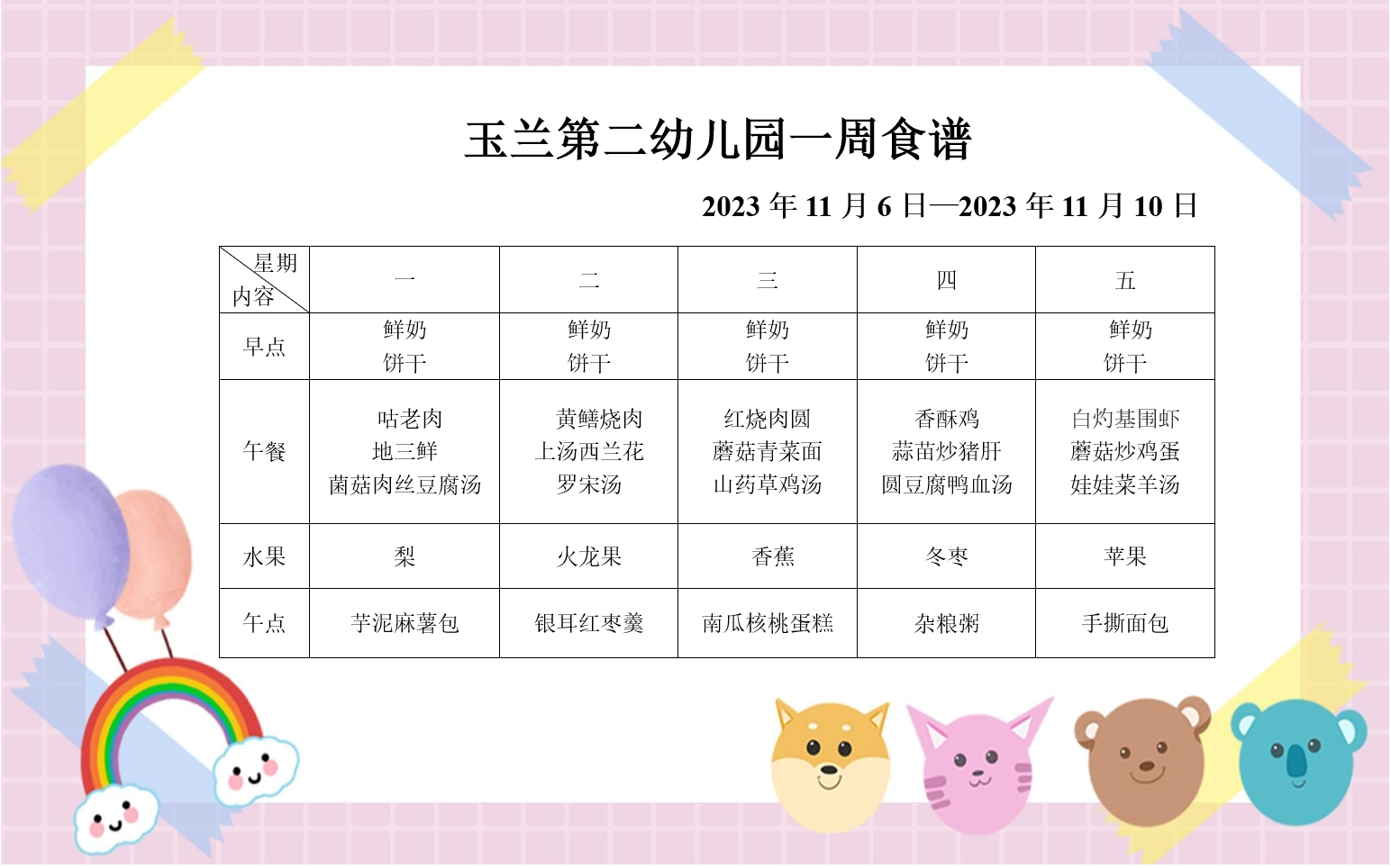 玉兰第二幼儿园一周食谱

2023年11月6日—2023年11月10日

| 星期 内容 | 一 | 二 | 三 | 四 | 五 |
|---|---|---|---|---|---|
| 早点 | 鲜奶 饼干 | 鲜奶 饼干 | 鲜奶 饼干 | 鲜奶 饼干 | 鲜奶 饼干 |
| 午餐 | 咕老肉 地三鲜 菌菇肉丝豆腐汤 | 黄鳝烧肉 上汤西兰花 罗宋汤 | 红烧肉圆 蘑菇青菜面 山药草鸡汤 | 香酥鸡 蒜苗炒猪肝 圆豆腐鸭血汤 | 白灼基围虾 蘑菇炒鸡蛋 娃娃菜羊汤 |
| 水果 | 梨 | 火龙果 | 香蕉 | 冬枣 | 苹果 |
| 午点 | 芋泥麻薯包 | 银耳红枣羹 | 南瓜核桃蛋糕 | 杂粮粥 | 手撕面包 |